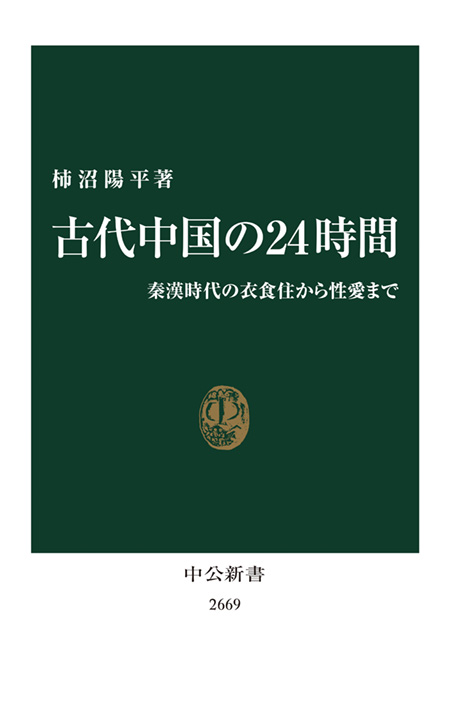 柿沼陽平著

古代中国の24時間

秦漢時代の衣食住から性愛まで

中公新書

2669